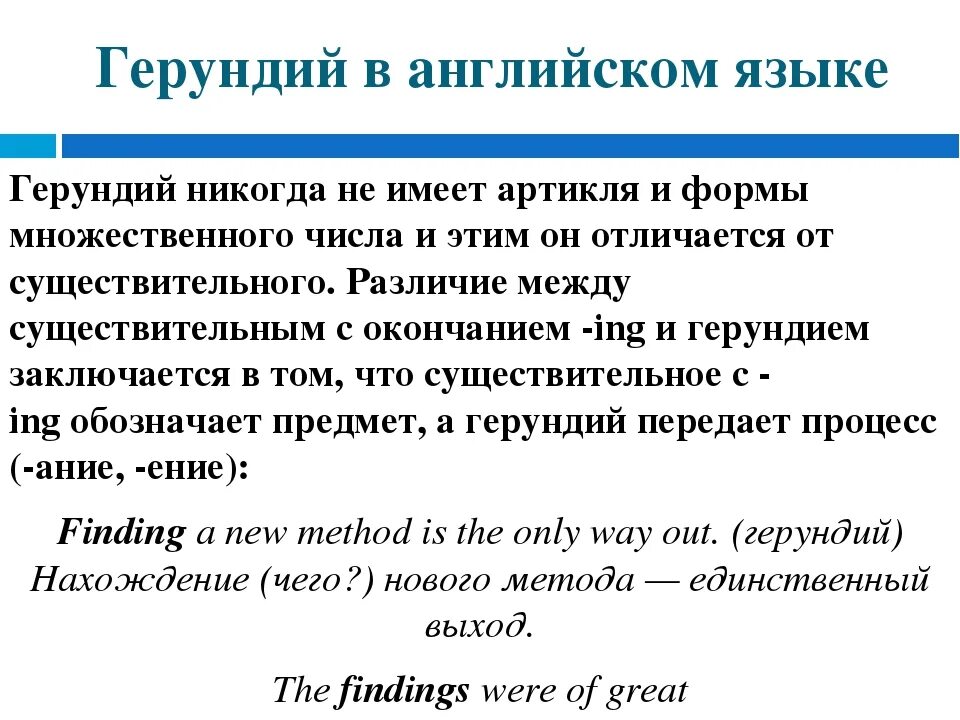 Герундий в английском языке

Герундий никогда не имеет артикля и формы множественного числа и этим он отличается от существительного. Различие между существительным с окончанием -ing и герундием заключается в том, что существительное с -ing обозначает предмет, а герундий передает процесс (-ание, -ение):

Finding a new method is the only way out. (герундий) Нахождение (чего?) нового метода — единственный выход.

The findings were of great